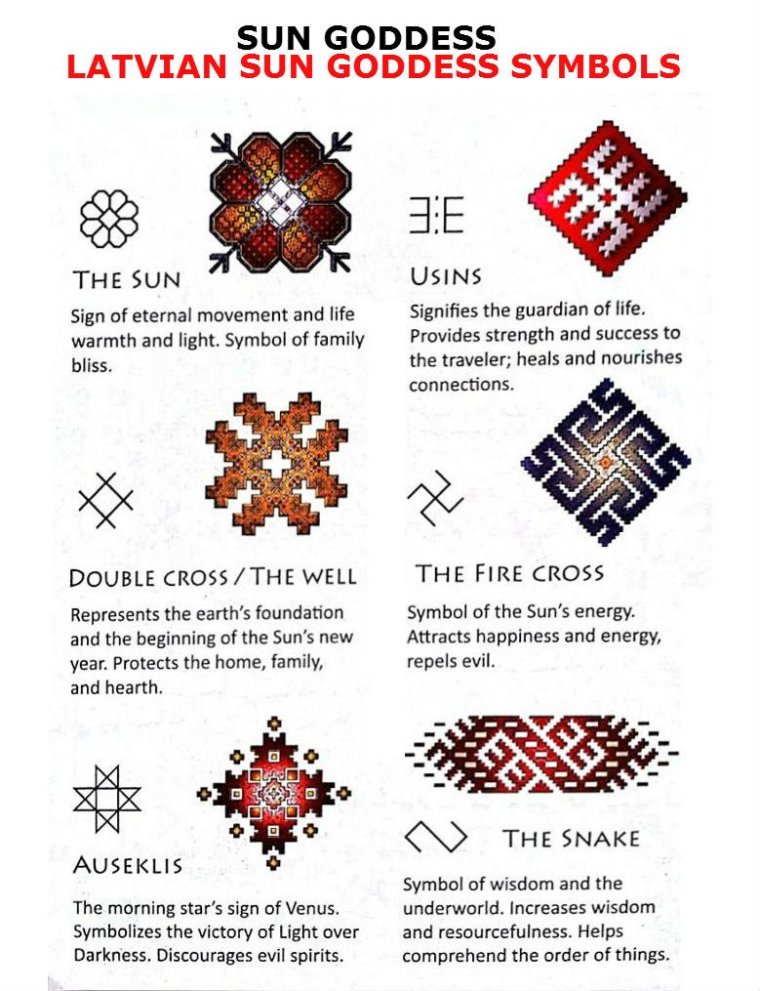 SUN GODDESS
LATVIAN SUN GODDESS SYMBOLS

THE SUN

Sign of eternal movement and life warmth and light. Symbol of family bliss.

DOUBLE CROSS / THE WELL

Represents the earth's foundation and the beginning of the Sun's new year. Protects the home, family, and hearth.

AUSEKLIS

The morning star's sign of Venus. Symbolizes the victory of Light over Darkness. Discourages evil spirits.

USINS

Signifies the guardian of life. Provides strength and success to the traveler; heals and nourishes connections.

THE FIRE CROSS

Symbol of the Sun's energy. Attracts happiness and energy, repels evil.

THE SNAKE

Symbol of wisdom and the underworld. Increases wisdom and resourcefulness. Helps comprehend the order of things.